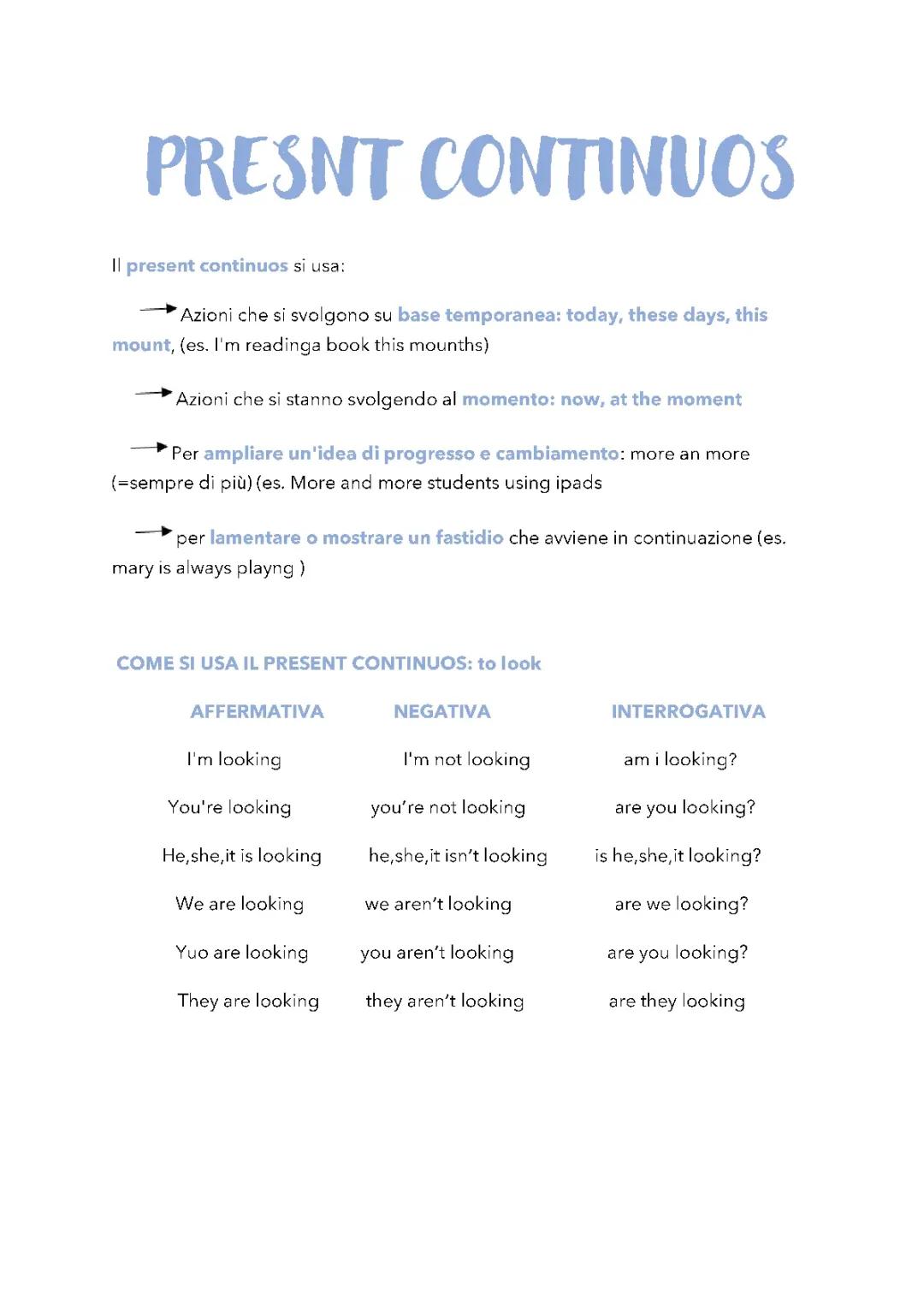 PRESNT CONTINUOS

Il present continuos si usa:

→ Azioni che si svolgono su base temporanea: today, these days, this mount, (es. I'm readinga book this mounths)

→ Azioni che si stanno svolgendo al momento: now, at the moment

→ Per ampliare un'idea di progresso e cambiamento: more an more (=sempre di più) (es. More and more students using ipads

→ per lamentare o mostrare un fastidio che avviene in continuazione (es. mary is always playng )

COME SI USA IL PRESENT CONTINUOS: to look

| AFFERMATIVA | NEGATIVA | INTERROGATIVA |
|---|---|---|
| I'm looking | I'm not looking | am i looking? |
| You're looking | you're not looking | are you looking? |
| He,she,it is looking | he,she,it isn't looking | is he,she,it looking? |
| We are looking | we aren't looking | are we looking? |
| Yuo are looking | you aren't looking | are you looking? |
| They are looking | they aren't looking | are they looking |